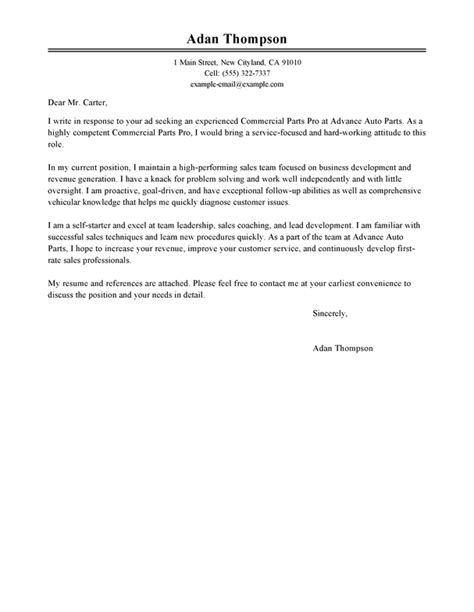 Adan Thompson

1 Main Street, New Cityland, CA 91010
Cell: (555) 322-7337
example-email@example.com

Dear Mr. Carter,

I write in response to your ad seeking an experienced Commercial Parts Pro at Advance Auto Parts. As a highly competent Commercial Parts Pro, I would bring a service-focused and hard-working attitude to this role.

In my current position, I maintain a high-performing sales team focused on business development and revenue generation. I have a knack for problem solving and work well independently and with little oversight. I am proactive, goal-driven, and have exceptional follow-up abilities as well as comprehensive vehicular knowledge that helps me quickly diagnose customer issues.

I am a self-starter and excel at team leadership, sales coaching, and lead development. I am familiar with successful sales techniques and learn new procedures quickly. As a part of the team at Advance Auto Parts, I hope to increase your revenue, improve your customer service, and continuously develop first-rate sales professionals.

My resume and references are attached. Please feel free to contact me at your earliest convenience to discuss the position and your needs in detail.

Sincerely,

Adan Thompson